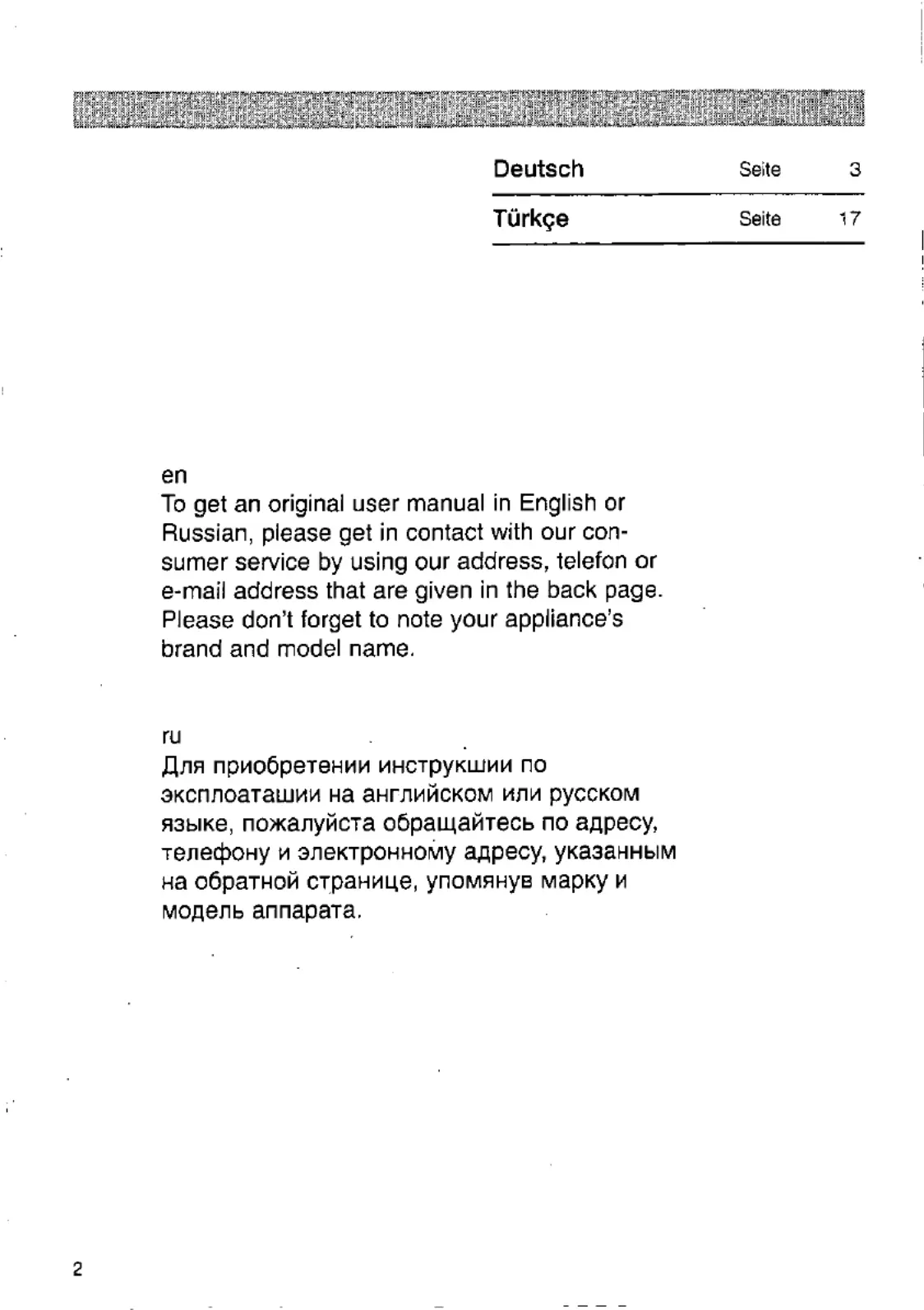 | Deutsch | Seite | 3 |
|---|---|---|
| Türkçe | Seite | 17 |

en
To get an original user manual in English or Russian, please get in contact with our consumer service by using our address, telefon or e-mail address that are given in the back page. Please don't forget to note your appliance's brand and model name.

ru
Для приобретении инструкшии по эксплоаташии на английском или русском языке, пожалуйста обращайтесь по адресу, телефону и электронному адресу, указанным на обратной странице, упомянув марку и модель аппарата.

2